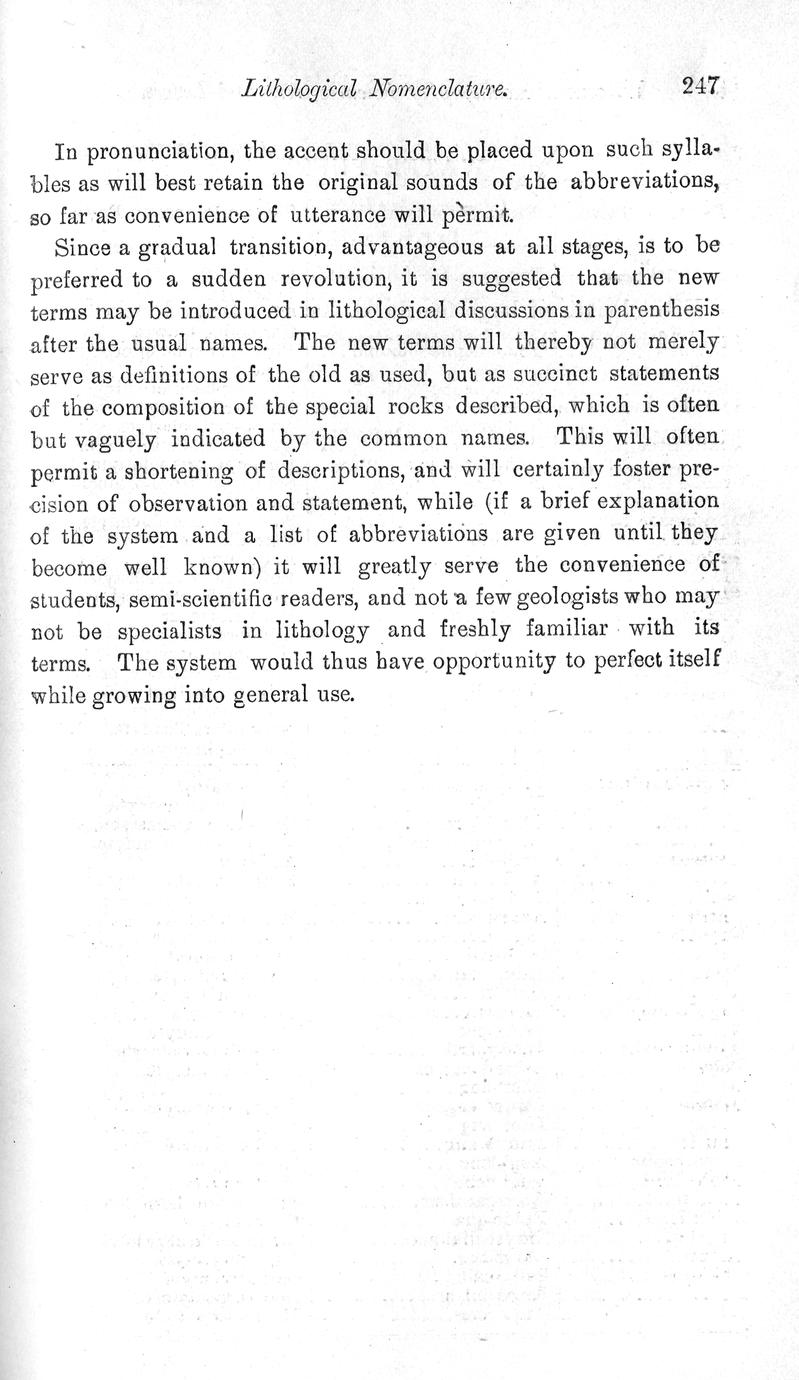 Lithological Nomenclature. 247

In pronunciation, the accent should be placed upon such syllables as will best retain the original sounds of the abbreviations, so far as convenience of utterance will permit.

Since a gradual transition, advantageous at all stages, is to be preferred to a sudden revolution, it is suggested that the new terms may be introduced in lithological discussions in parenthesis after the usual names. The new terms will thereby not merely serve as definitions of the old as used, but as succinct statements of the composition of the special rocks described, which is often but vaguely indicated by the common names. This will often permit a shortening of descriptions, and will certainly foster precision of observation and statement, while (if a brief explanation of the system and a list of abbreviations are given until they become well known) it will greatly serve the convenience of students, semi-scientific readers, and not a few geologists who may not be specialists in lithology and freshly familiar with its terms. The system would thus have opportunity to perfect itself while growing into general use.